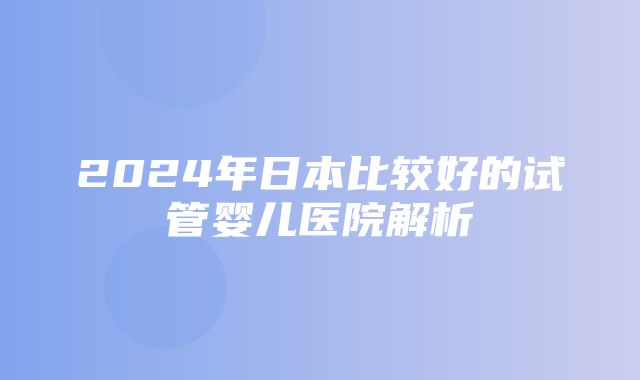 2024年日本比较好的试管婴儿医院解析